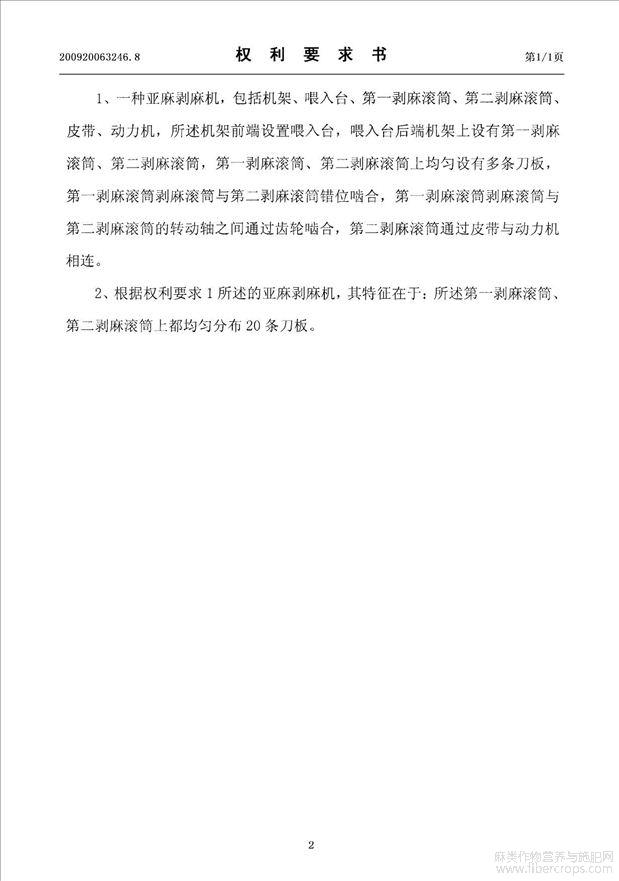 200920063246.8

权 利 要 求 书

第1/1页

1、一种亚麻剥麻机，包括机架、喂入台、第一剥麻滚筒、第二剥麻滚筒、皮带、动力机，所述机架前端设置喂入台，喂入台后端机架上设有第一剥麻滚筒、第二剥麻滚筒，第一剥麻滚筒、第二剥麻滚筒上均匀设有多条刀板，第一剥麻滚筒剥麻滚筒与第二剥麻滚筒错位啮合，第一剥麻滚筒剥麻滚筒与第二剥麻滚筒的转动轴之间通过齿轮啮合，第二剥麻滚筒通过皮带与动力机相连。

2、根据权利要求1所述的亚麻剥麻机，其特征在于：所述第一剥麻滚筒、第二剥麻滚筒上都均匀分布20条刀板。

2

麻类作物营养与施肥网
www.fibercrops.com